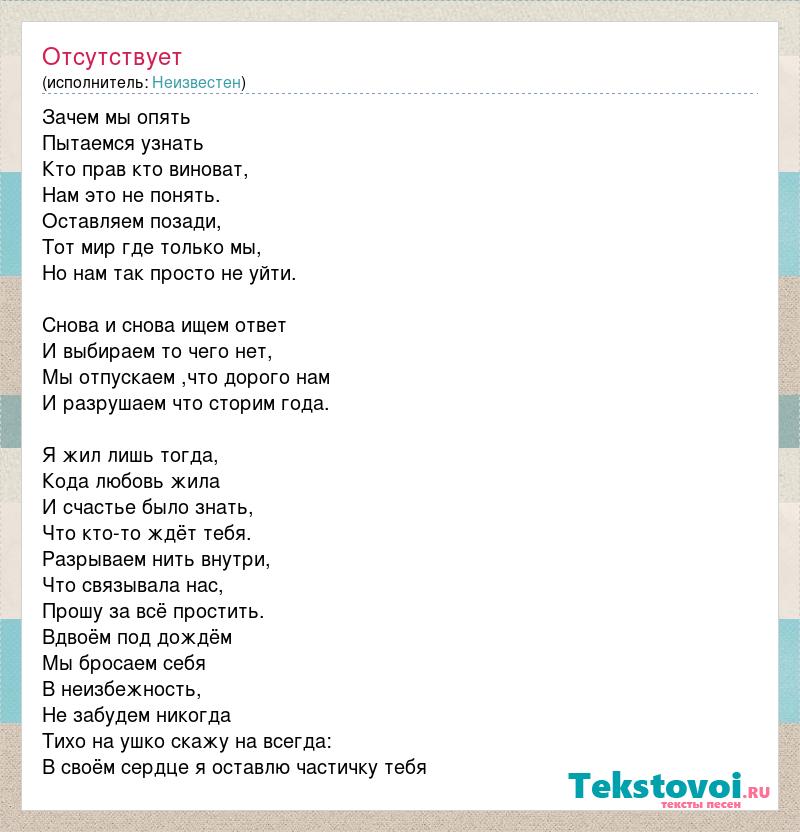 Отсутствует
(исполнитель: Неизвестен)

Зачем мы опять
Пытаемся узнать
Кто прав кто виноват,
Нам это не понять.
Оставляем позади,
Тот мир где только мы,
Но нам так просто не уйти.

Снова и снова ищем ответ
И выбираем то чего нет,
Мы отпускаем ,что дорого нам
И разрушаем что сторим года.

Я жил лишь тогда,
Кода любовь жила
И счастье было знать,
Что кто-то ждёт тебя.
Разрываем нить внутри,
Что связывала нас,
Прошу за всё простить.
Вдвоём под дождём
Мы бросаем себя
В неизбежность,
Не забудем никогда
Тихо на ушко скажу на всегда:
В своём сердце я оставлю частичку тебя

Tekstovoi.ru
тексты песен